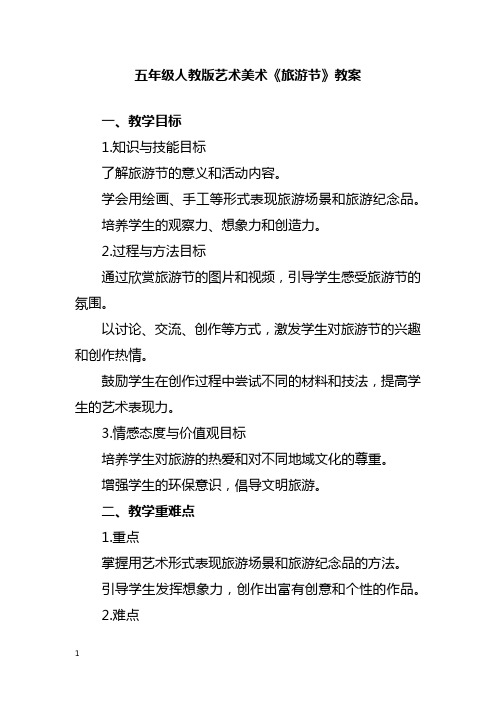 五年级人教版艺术美术《旅游节》教案

一、教学目标

1.知识与技能目标

了解旅游节的意义和活动内容。

学会用绘画、手工等形式表现旅游场景和旅游纪念品。

培养学生的观察力、想象力和创造力。

2.过程与方法目标

通过欣赏旅游节的图片和视频，引导学生感受旅游节的氛围。

以讨论、交流、创作等方式，激发学生对旅游节的兴趣和创作热情。

鼓励学生在创作过程中尝试不同的材料和技法，提高学生的艺术表现力。

3.情感态度与价值观目标

培养学生对旅游的热爱和对不同地域文化的尊重。

增强学生的环保意识，倡导文明旅游。

二、教学重难点

1.重点

掌握用艺术形式表现旅游场景和旅游纪念品的方法。

引导学生发挥想象力，创作出富有创意和个性的作品。

2.难点

1